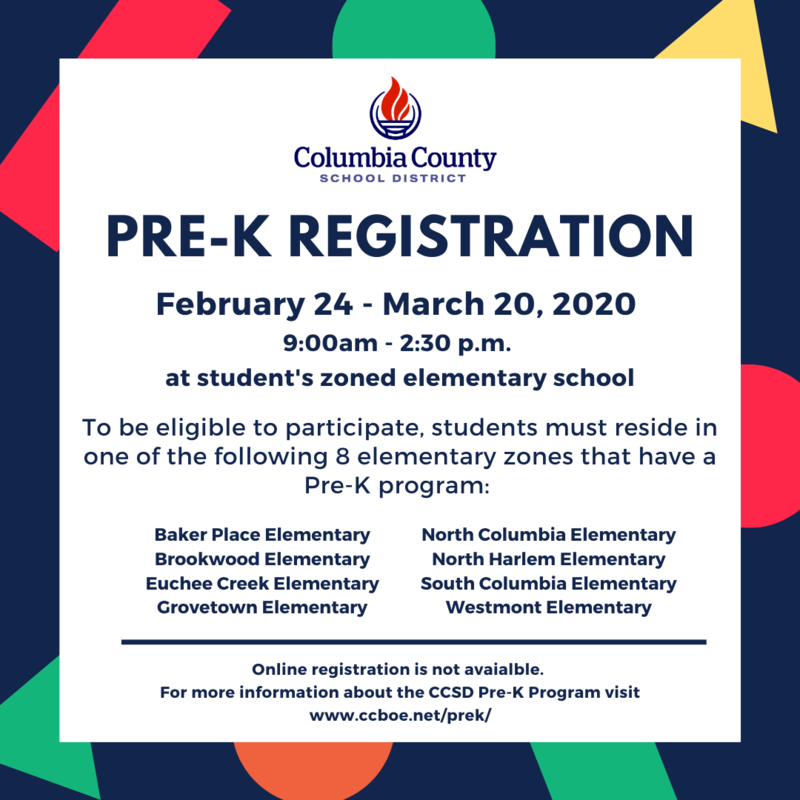 Columbia County
SCHOOL DISTRICT

PRE-K REGISTRATION

February 24 - March 20, 2020
9:00am - 2:30 p.m.
at student's zoned elementary school

To be eligible to participate, students must reside in one of the following 8 elementary zones that have a Pre-K program:

Baker Place Elementary
Brookwood Elementary
Euchee Creek Elementary
Grovetown Elementary

North Columbia Elementary
North Harlem Elementary
South Columbia Elementary
Westmont Elementary

Online registration is not avaialble.
For more information about the CCSD Pre-K Program visit
www.ccboe.net/prek/